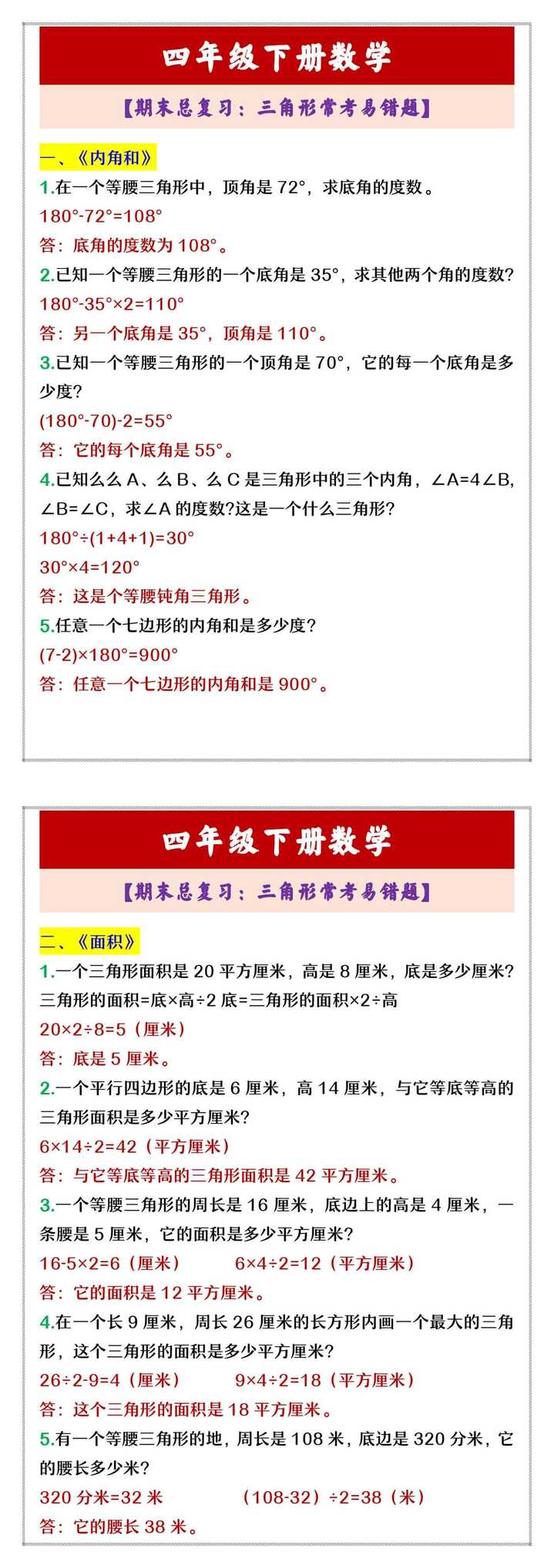 四年级下册数学

【期末总复习：三角形常考易错题】

一、《内角和》

1.在一个等腰三角形中，顶角是 72°，求底角的度数。

180°-72°=108°

答：底角的度数为 108°。

2.已知一个等腰三角形的一个底角是 35°，求其他两个角的度数?

180°-35°×2=110°

答：另一个底角是 35°，顶角是 110°。

3.已知一个等腰三角形的一个顶角是 70°，它的每一个底角是多少度?

(180°-70)-2=55°

答：它的每个底角是 55°。

4.已知么么 A、么 B、么 C 是三角形中的三个内角，∠A=4∠B, ∠B=∠C，求∠A 的度数?这是一个什么三角形?

180°÷(1+4+1)=30°

30°×4=120°

答：这是个等腰钝角三角形。

5.任意一个七边形的内角和是多少度?

(7-2)×180°=900°

答：任意一个七边形的内角和是 900°。

四年级下册数学

【期末总复习：三角形常考易错题】

二、《面积》

1.一个三角形面积是 20 平方厘米，高是 8 厘米，底是多少厘米?

三角形的面积=底×高÷2 底=三角形的面积×2÷高

20×2÷8=5（厘米）

答：底是 5 厘米。

2.一个平行四边形的底是 6 厘米，高 14 厘米，与它等底等高的三角形面积是多少平方厘米?

6×14÷2=42（平方厘米）

答：与它等底等高的三角形面积是 42 平方厘米。

3.一个等腰三角形的周长是 16 厘米，底边上的高是 4 厘米，一条腰是 5 厘米，它的面积是多少平方厘米?

16-5×2=6（厘米） 6×4÷2=12（平方厘米）

答：它的面积是 12 平方厘米。

4.在一个长 9 厘米，周长 26 厘米的长方形内画一个最大的三角形，这个三角形的面积是多少平方厘米?

26÷2-9=4（厘米） 9×4÷2=18（平方厘米）

答：这个三角形的面积是 18 平方厘米。

5.有一个等腰三角形的地，周长是 108 米，底边是 320 分米，它的腰长多少米?

320 分米=32 米 （108-32）÷2=38（米）

答：它的腰长 38 米。